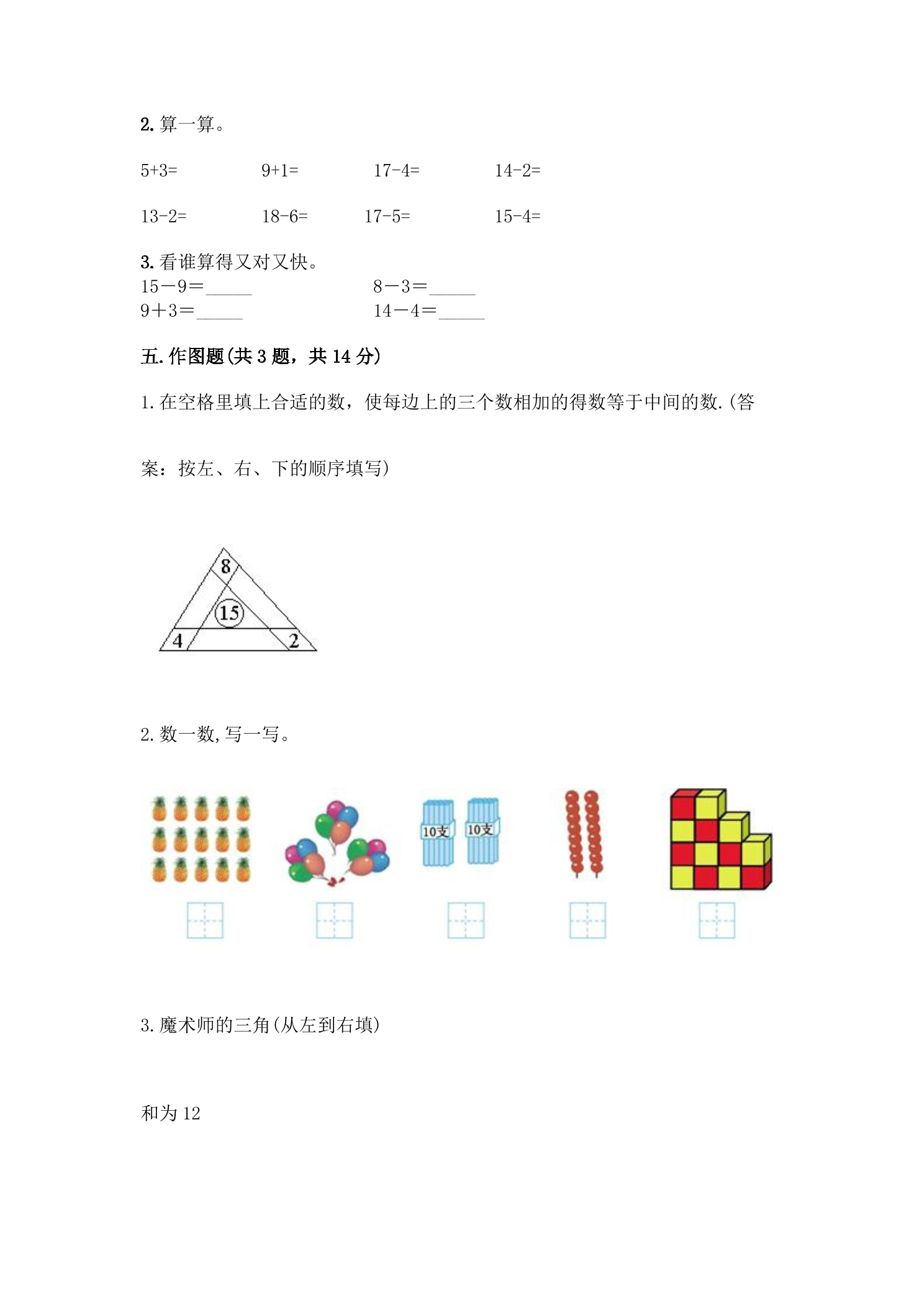 2.算一算。

5+3=    9+1=    17-4=    14-2=

13-2=    18-6=    17-5=    15-4=

3.看谁算得又对又快。
15－9＝____    8－3＝____
9＋3＝____    14－4＝____

五.作图题(共3题，共14分)

1.在空格里填上合适的数，使每边上的三个数相加的得数等于中间的数.(答案：按左、右、下的顺序填写)

8
15
4
2

2.数一数,写一写。

10支
10支

3.魔术师的三角(从左到右填)

和为12